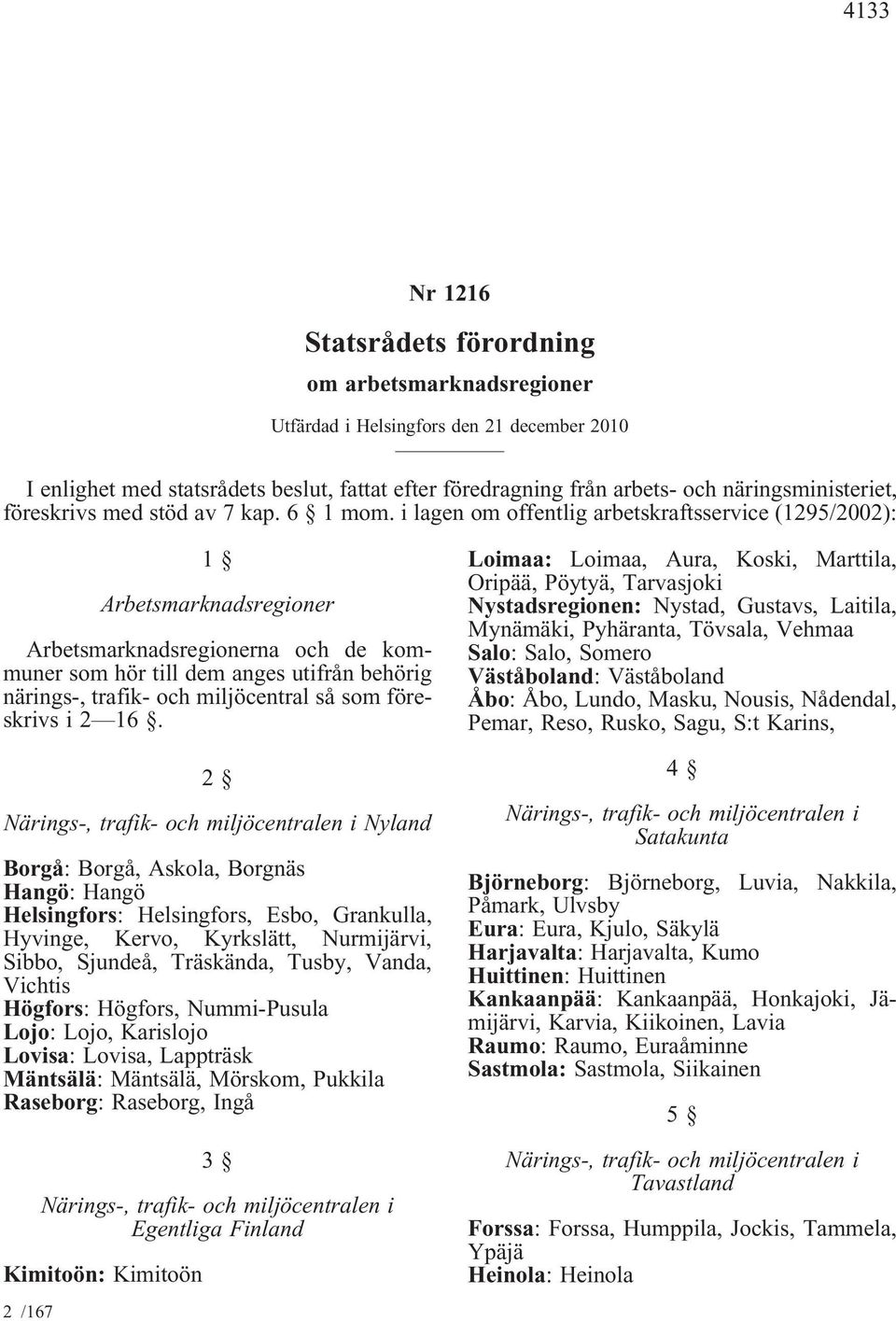 4133

Nr 1216

Statsrådets förordning

om arbetsmarknadsregioner

Utfärdad i Helsingfors den 21 december 2010

I enlighet med statsrådets beslut, fattat efter föredragning från arbets- och näringsministeriet, föreskrivs med stöd av 7 kap. 6 § 1 mom. i lagen om offentlig arbetskraftsservice (1295/2002):

1 §

Arbetsmarknadsregioner

Arbetsmarknadsregionerna och de kommuner som hör till dem anges utifrån behörig närings-, trafik- och miljöcentral så som föreskrivs i 2—16 §.

2 §

Närings-, trafik- och miljöcentralen i Nyland

Borgå: Borgå, Askola, Borgnäs
Hangö: Hangö
Helsingfors: Helsingfors, Esbo, Grankulla, Hyvinge, Kervo, Kyrkslätt, Nurmijärvi, Sibbo, Sjundeå, Träskända, Tusby, Vanda, Vichtis
Högfors: Högfors, Nummi-Pusula
Lojo: Lojo, Karislojo
Lovisa: Lovisa, Lappträsk
Mäntsälä: Mäntsälä, Mörskom, Pukkila
Raseborg: Raseborg, Ingå

3 §

Närings-, trafik- och miljöcentralen i Egentliga Finland

Kimitoön: Kimitoön

Loimaa: Loimaa, Aura, Koski, Marttila, Oripää, Pöytyä, Tarvasjoki
Nystadsregionen: Nystad, Gustavs, Laitila, Mynämäki, Pyhäranta, Tövsala, Vehmaa
Salo: Salo, Somero
Väståboland: Väståboland
Åbo: Åbo, Lundo, Masku, Nousis, Nådendal, Pemar, Reso, Rusko, Sagu, S:t Karins,

4 §

Närings-, trafik- och miljöcentralen i Satakunta

Björneborg: Björneborg, Luvia, Nakkila, Påmark, Ulvsby
Eura: Eura, Kjulo, Säkylä
Harjavalta: Harjavalta, Kumo
Huittinen: Huittinen
Kankaanpää: Kankaanpää, Honkajoki, Jämijärvi, Karvia, Kiikoinen, Lavia
Raumo: Raumo, Euraåminne
Sastmola: Sastmola, Siikainen

5 §

Närings-, trafik- och miljöcentralen i Tavastland

Forssa: Forssa, Humppila, Jockis, Tammela, Ypäjä
Heinola: Heinola

2 /167